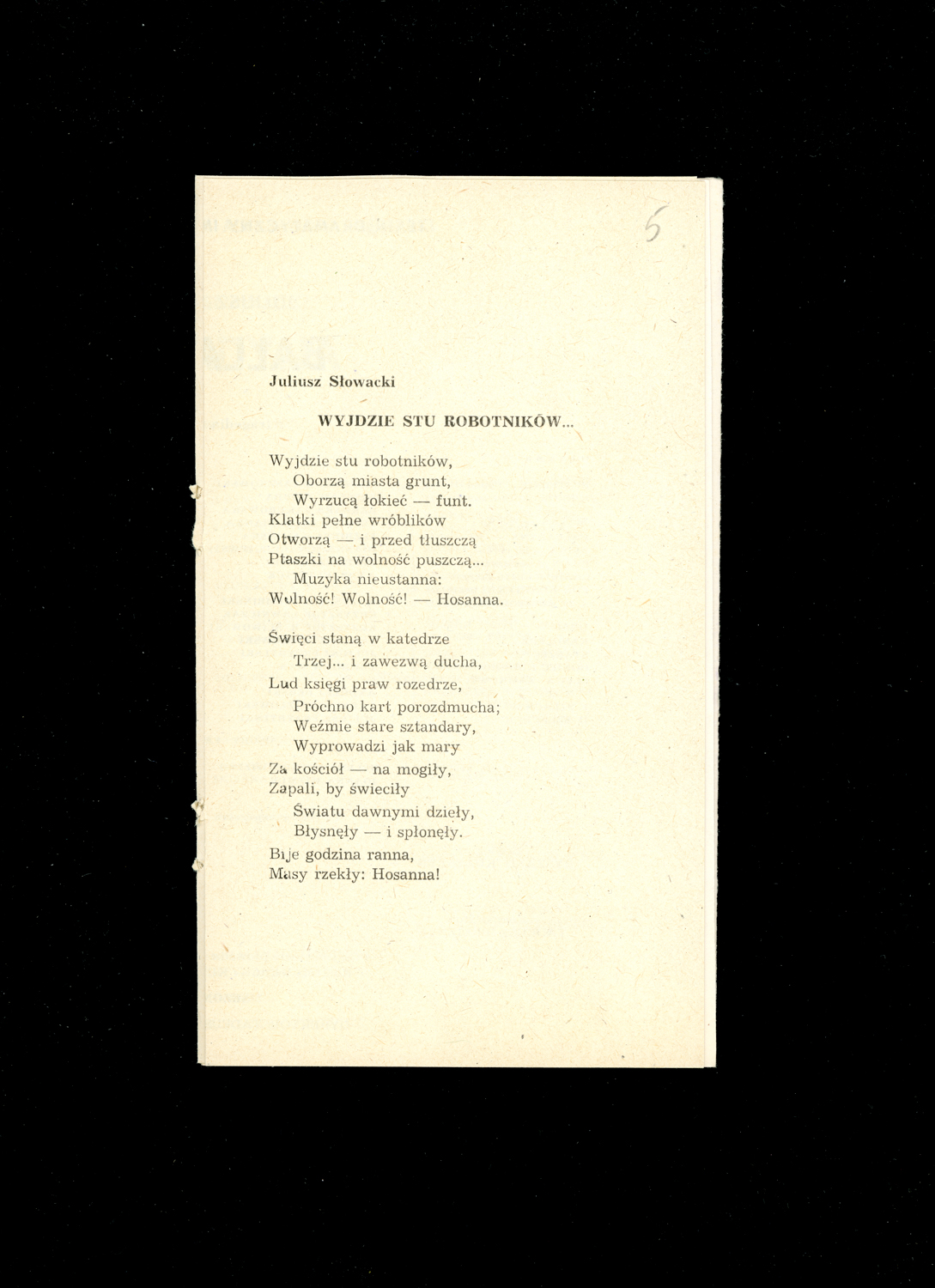 5

Juliusz Słowacki

WYJDZIE STU ROBOTNIKÓW...

Wyjdzie stu robotników,
Oborzą miasta grunt,
Wyrzucą łokieć — funt.
Klatki pełne wróblików
Otworzą — i przed tłuszczą
Ptaszki na wolność puszczą...
Muzyka nieustanna:
Wolność! Wolność! — Hosanna.

Święci staną w katedrze
Trzej... i zawezwą ducha,
Lud księgi praw rozedrze,
Próchno kart porozdmucha;
Weźmie stare sztandary,
Wyprowadzi jak mary
Za kościół — na mogiły,
Zapali, by świeciły
Światu dawnymi dzieły,
Błysnęły — i spłonęły.
Bije godzina ranna,
Masy rzekły: Hosanna!